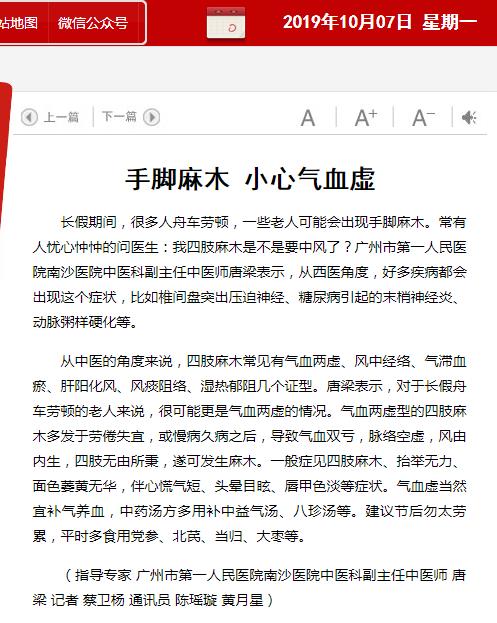 站地图 微信公众号 2019年10月07日 星期一

上一篇 下一篇 A A+ A−

手脚麻木 小心气血虚

长假期间，很多人舟车劳顿，一些老人可能会出现手脚麻木。常有人忧心忡忡的问医生：我四肢麻木是不是要中风了？广州市第一人民医院南沙医院中医科副主任中医师唐梁表示，从西医角度，好多疾病都会出现这个症状，比如椎间盘突出压迫神经、糖尿病引起的末梢神经炎、动脉粥样硬化等。

从中医的角度来说，四肢麻木常见有气血两虚、风中经络、气滞血瘀、肝阳化风、风痰阻络、湿热郁阻几个证型。唐梁表示，对于长假舟车劳顿的老人来说，很可能更是气血两虚的情况。气血两虚型的四肢麻木多发于劳倦失宜，或慢病久病之后，导致气血双亏，脉络空虚，风由内生，四肢无由所秉，遂可发生麻木。一般症见四肢麻木、抬举无力、面色萎黄无华，伴心慌气短、头晕目眩、唇甲色淡等症状。气血虚当然宜补气养血，中药汤方多用补中益气汤、八珍汤等。建议节后勿太劳累，平时多食用党参、北芪、当归、大枣等。

（指导专家 广州市第一人民医院南沙医院中医科副主任中医师 唐梁 记者 蔡卫杨 通讯员 陈瑶璇 黄月星）